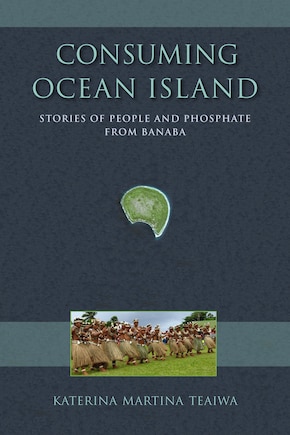 CONSUMING OCEAN ISLAND

STORIES OF PEOPLE AND PHOSPHATE FROM BANABA

KATERINA MARTINA TEAIWA